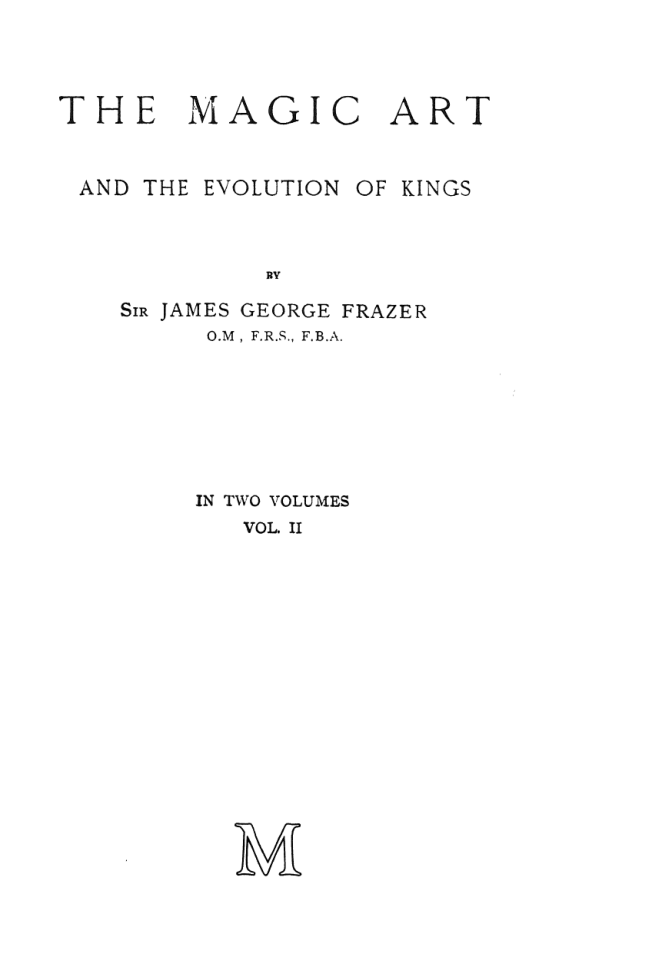 THE MAGIC ART

AND THE EVOLUTION OF KINGS

BY

SIR JAMES GEORGE FRAZER
O.M , F.R.S., F.B.A.

IN TWO VOLUMES
VOL. II

M